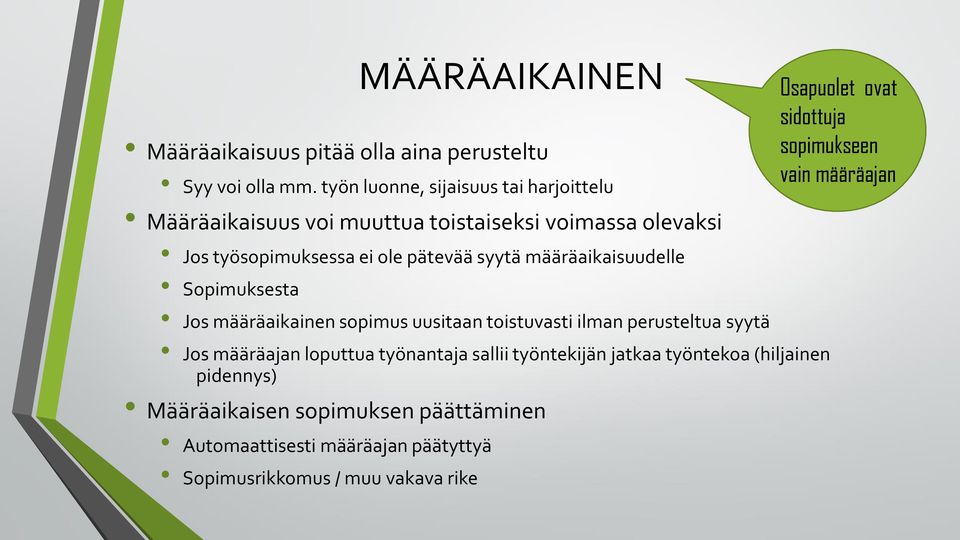 MÄÄRÄAIKAINEN

Osapuolet ovat sidottuja sopimukseen vain määräajan

• Määräaikaisuus pitää olla aina perusteltu
  • Syy voi olla mm. työn luonne, sijaisuus tai harjoittelu
• Määräaikaisuus voi muuttua toistaiseksi voimassa olevaksi
  • Jos työsopimuksessa ei ole pätevää syytä määräaikaisuudelle
  • Sopimuksesta
  • Jos määräaikainen sopimus uusitaan toistuvasti ilman perusteltua syytä
  • Jos määräajan loputtua työnantaja sallii työntekijän jatkaa työntekoa (hiljainen pidennys)
• Määräaikaisen sopimuksen päättäminen
  • Automaattisesti määräajan päätyttyä
  • Sopimusrikkomus / muu vakava rike